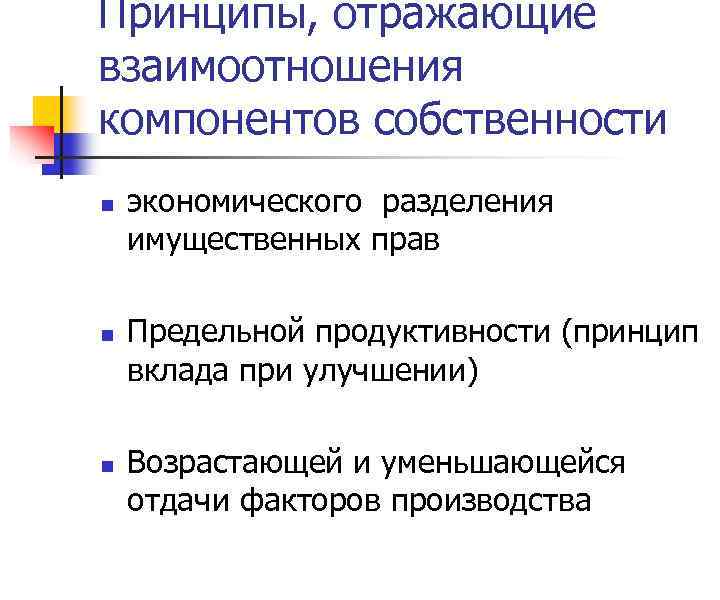 Принципы, отражающие взаимоотношения компонентов собственности

- экономического разделения имущественных прав

- Предельной продуктивности (принцип вклада при улучшении)

- Возрастающей и уменьшающейся отдачи факторов производства